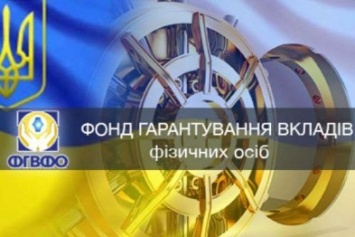 ФГВФО

ФОНД ГАРАНТУВАННЯ ВКЛАДІВ
фізичних осіб